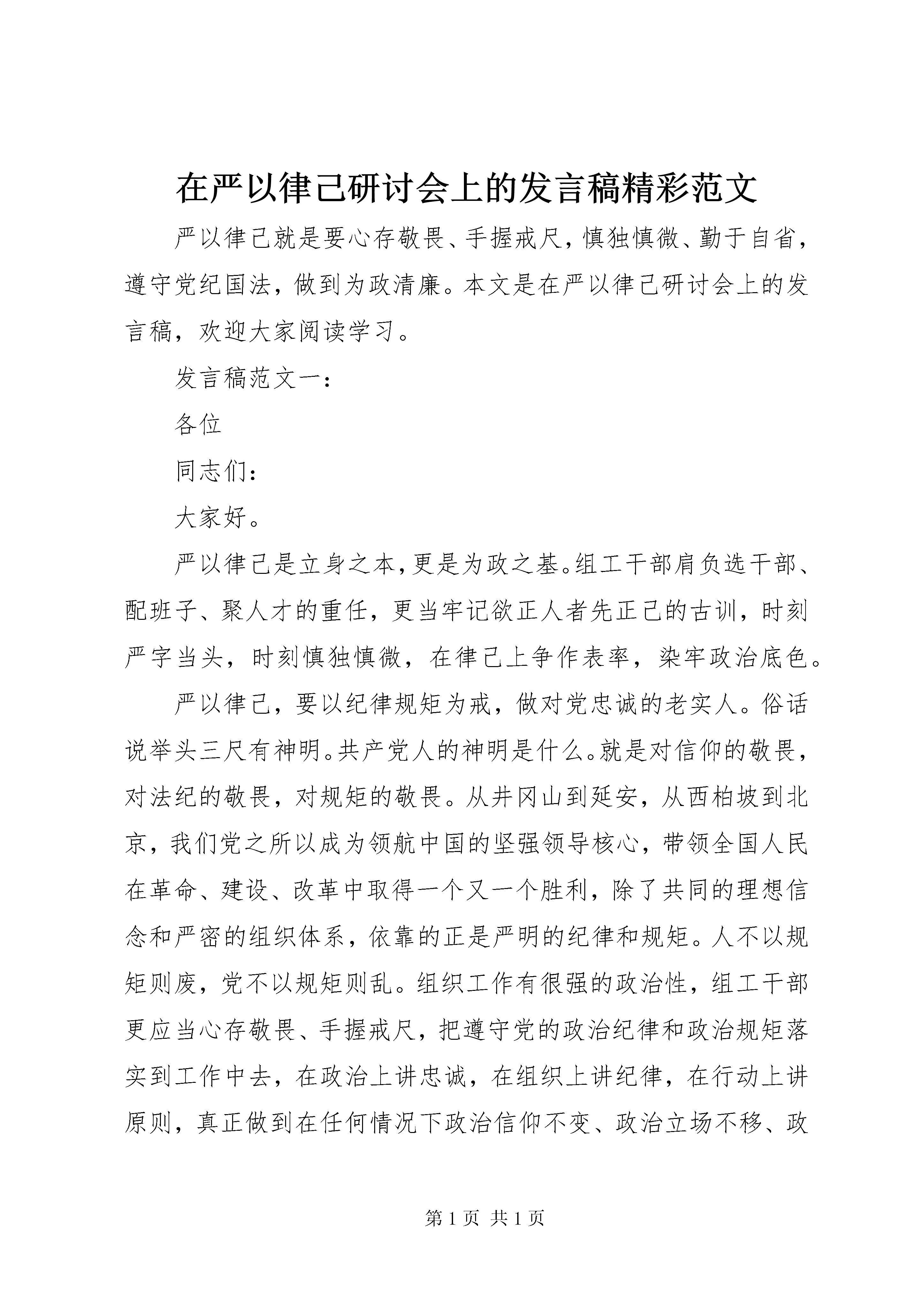 在严以律己研讨会上的发言稿精彩范文

严以律己就是要心存敬畏、手握戒尺，慎独慎微、勤于自省，遵守党纪国法，做到为政清廉。本文是在严以律己研讨会上的发言稿，欢迎大家阅读学习。

发言稿范文一：

各位

同志们：

大家好。

严以律己是立身之本，更是为政之基。组工干部肩负选干部、配班子、聚人才的重任，更当牢记欲正人者先正己的古训，时刻严字当头，时刻慎独慎微，在律己上争作表率，染牢政治底色。

严以律己，要以纪律规矩为戒，做对党忠诚的老实人。俗话说举头三尺有神明。共产党人的神明是什么。就是对信仰的敬畏，对法纪的敬畏，对规矩的敬畏。从井冈山到延安，从西柏坡到北京，我们党之所以成为领航中国的坚强领导核心，带领全国人民在革命、建设、改革中取得一个又一个胜利，除了共同的理想信念和严密的组织体系，依靠的正是严明的纪律和规矩。人不以规矩则废，党不以规矩则乱。组织工作有很强的政治性，组工干部更应当心存敬畏、手握戒尺，把遵守党的政治纪律和政治规矩落实到工作中去，在政治上讲忠诚，在组织上讲纪律，在行动上讲原则，真正做到在任何情况下政治信仰不变、政治立场不移、政

第 1 页 共 1 页